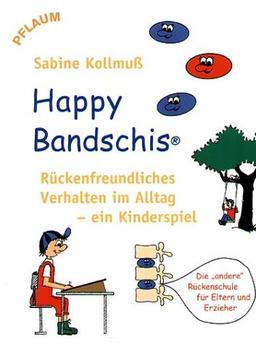 PFLAUM

Sabine Kollmuß

Happy Bandschis®

Rückenfreundliches Verhalten im Alltag – ein Kinderspiel

Die „andere" Rückenschule für Eltern und Erzieher